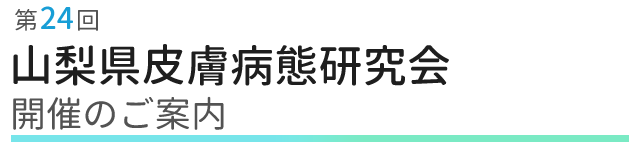 第24回
山梨県皮膚病態研究会
開催のご案内